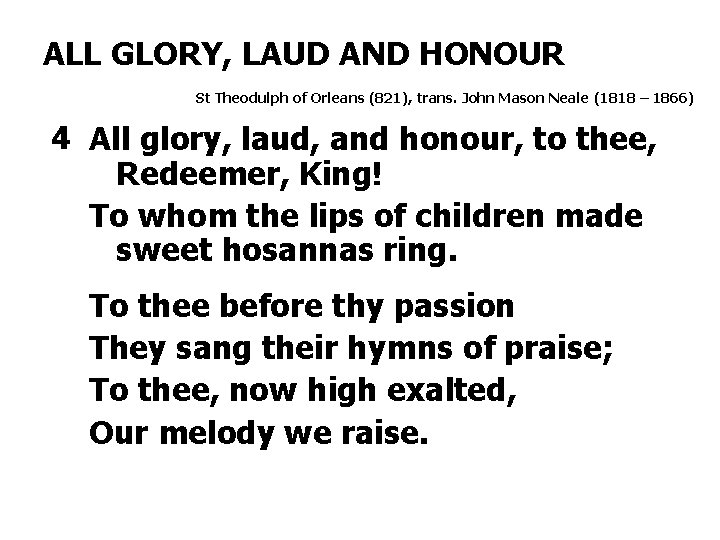 ALL GLORY, LAUD AND HONOUR

St Theodulph of Orleans (821), trans. John Mason Neale (1818 – 1866)

4 All glory, laud, and honour, to thee, Redeemer, King!
To whom the lips of children made sweet hosannas ring.

To thee before thy passion
They sang their hymns of praise;
To thee, now high exalted,
Our melody we raise.